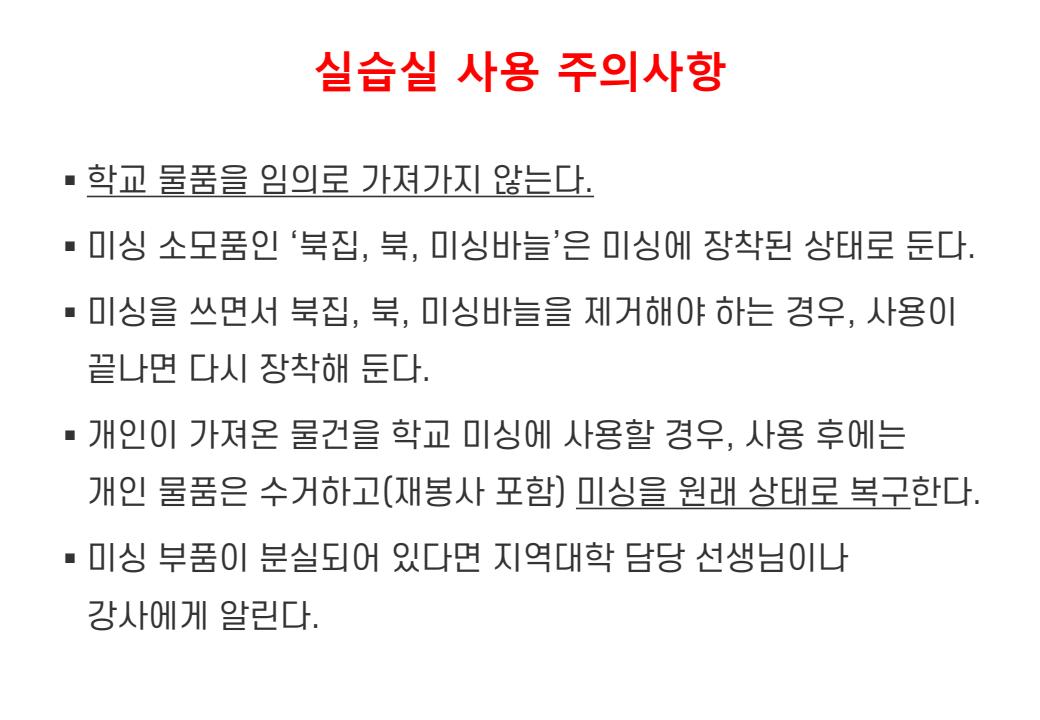 실습실 사용 주의사항

• 학교 물품을 임의로 가져가지 않는다.

• 미싱 소모품인 '북집, 북, 미싱바늘'은 미싱에 장착된 상태로 둔다.

• 미싱을 쓰면서 북집, 북, 미싱바늘을 제거해야 하는 경우, 사용이 끝나면 다시 장착해 둔다.

• 개인이 가져온 물건을 학교 미싱에 사용할 경우, 사용 후에는 개인 물품은 수거하고(재봉사 포함) 미싱을 원래 상태로 복구한다.

• 미싱 부품이 분실되어 있다면 지역대학 담당 선생님이나 강사에게 알린다.